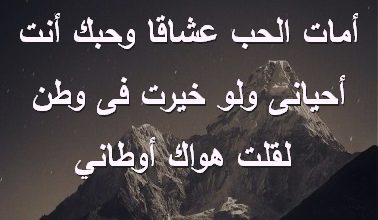 أمات الحب عشاقا وحبك أنت
أحيانى ولو خيرت فى وطن
لقلت هواك أوطاني